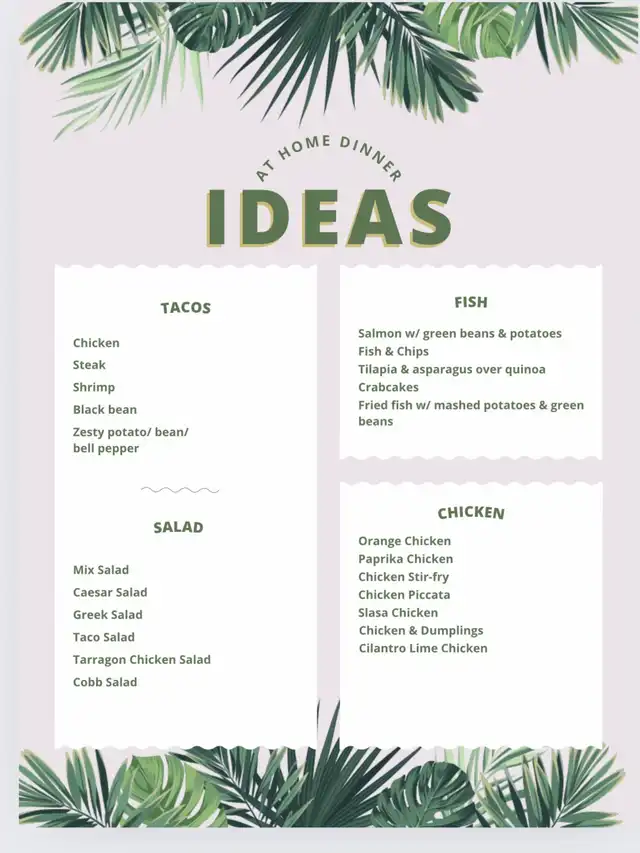 AT HOME DINNER

IDEAS

TACOS

Chicken
Steak
Shrimp
Black bean
Zesty potato/ bean/ bell pepper

SALAD

Mix Salad
Caesar Salad
Greek Salad
Taco Salad
Tarragon Chicken Salad
Cobb Salad

FISH

Salmon w/ green beans & potatoes
Fish & Chips
Tilapia & asparagus over quinoa
Crabcakes
Fried fish w/ mashed potatoes & green beans

CHICKEN

Orange Chicken
Paprika Chicken
Chicken Stir-fry
Chicken Piccata
Slasa Chicken
Chicken & Dumplings
Cilantro Lime Chicken